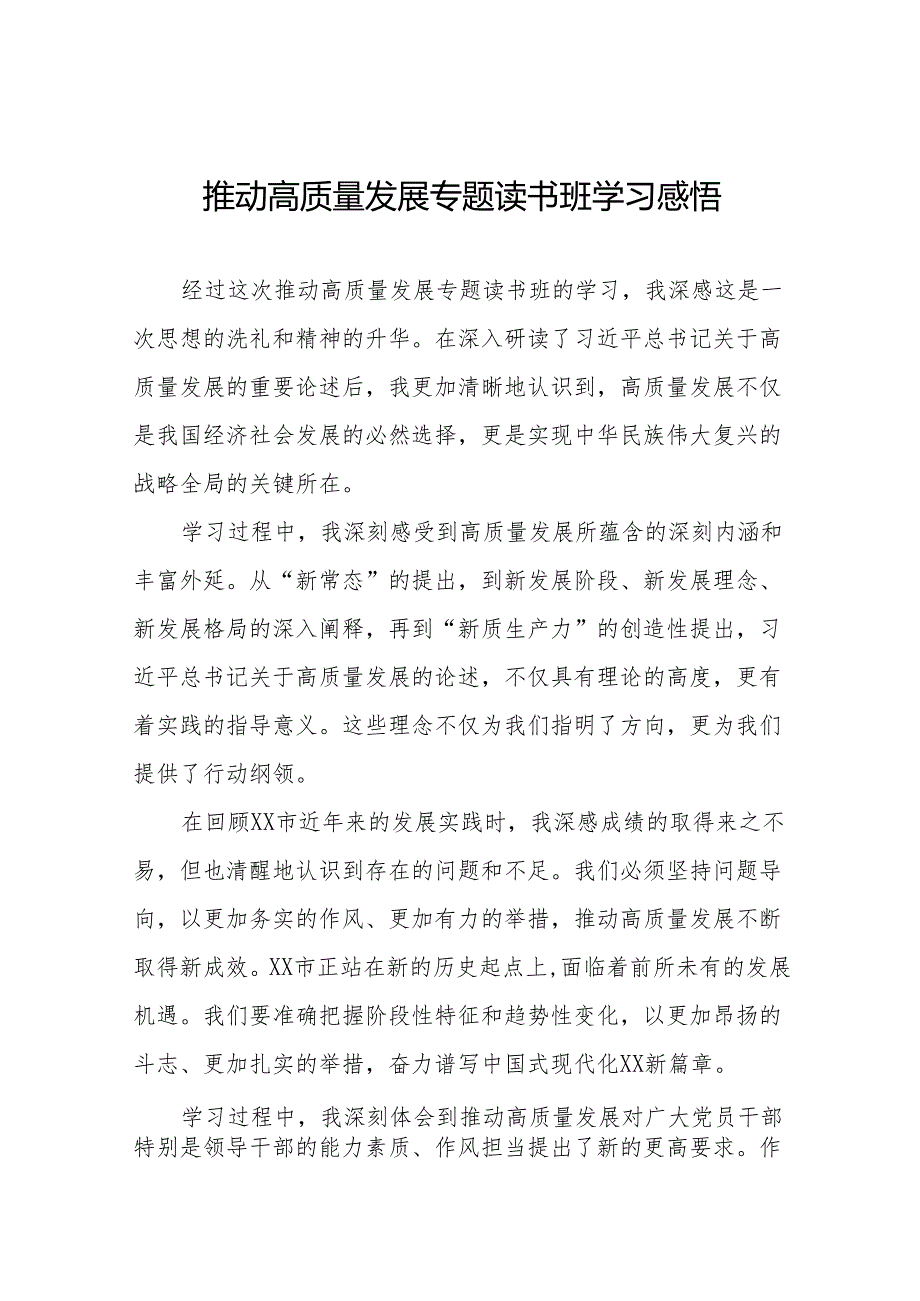 推动高质量发展专题读书班学习感悟

经过这次推动高质量发展专题读书班的学习，我深感这是一次思想的洗礼和精神的升华。在深入研读了习近平总书记关于高质量发展的重要论述后，我更加清晰地认识到，高质量发展不仅是我国经济社会发展的必然选择，更是实现中华民族伟大复兴的战略全局的关键所在。

学习过程中，我深刻感受到高质量发展所蕴含的深刻内涵和丰富外延。从“新常态”的提出，到新发展阶段、新发展理念、新发展格局的深入阐释，再到“新质生产力”的创造性提出，习近平总书记关于高质量发展的论述，不仅具有理论的高度，更有着实践的指导意义。这些理念不仅为我们指明了方向，更为我们提供了行动纲领。

在回顾XX市近年来的发展实践时，我深感成绩的取得来之不易，但也清醒地认识到存在的问题和不足。我们必须坚持问题导向，以更加务实的作风、更加有力的举措，推动高质量发展不断取得新成效。XX市正站在新的历史起点上,面临着前所未有的发展机遇。我们要准确把握阶段性特征和趋势性变化，以更加昂扬的斗志、更加扎实的举措，奋力谱写中国式现代化XX新篇章。

学习过程中，我深刻体会到推动高质量发展对广大党员干部特别是领导干部的能力素质、作风担当提出了新的更高要求。作